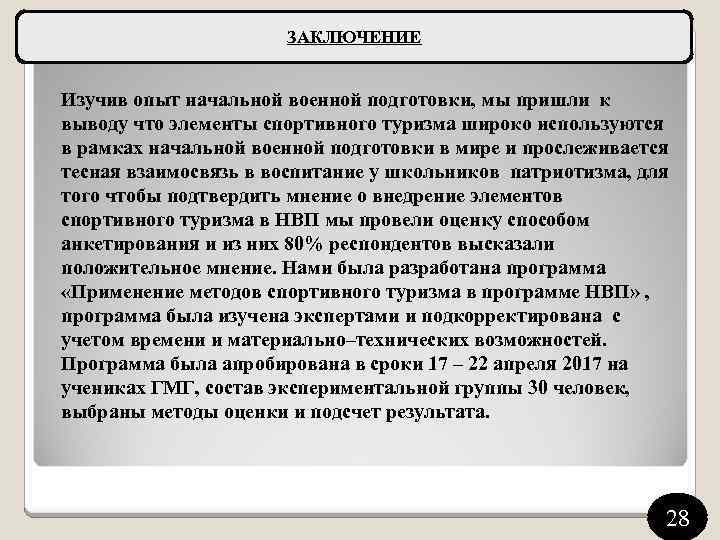 ЗАКЛЮЧЕНИЕ

Изучив опыт начальной военной подготовки, мы пришли к выводу что элементы спортивного туризма широко используются в рамках начальной военной подготовки в мире и прослеживается тесная взаимосвязь в воспитание у школьников патриотизма, для того чтобы подтвердить мнение о внедрение элементов спортивного туризма в НВП мы провели оценку способом анкетирования и из них 80% респондентов высказали положительное мнение. Нами была разработана программа «Применение методов спортивного туризма в программе НВП» , программа была изучена экспертами и подкорректирована с учетом времени и материально–технических возможностей. Программа была апробирована в сроки 17 – 22 апреля 2017 на учениках ГМГ, состав экспериментальной группы 30 человек, выбраны методы оценки и подсчет результата.

28